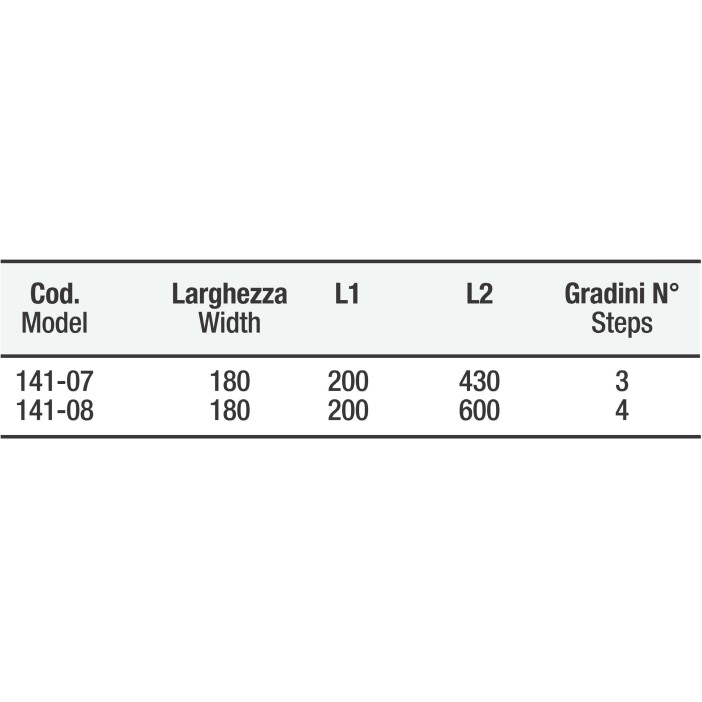 | Cod. Model | Larghezza Width | L1 | L2 | Gradini N° Steps |
|---|---|---|---|---|
| 141-07 | 180 | 200 | 430 | 3 |
| 141-08 | 180 | 200 | 600 | 4 |